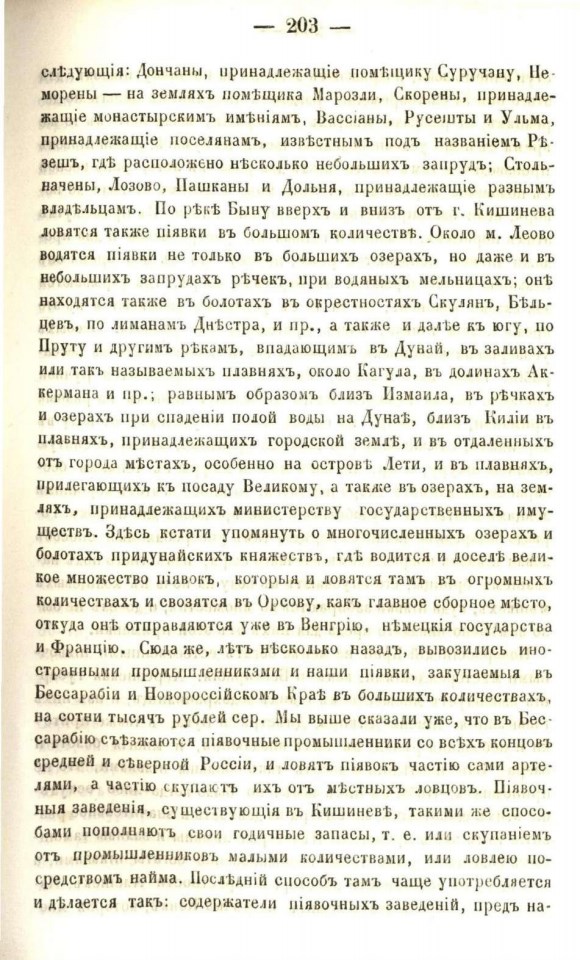 — 203 —

слѣдующія: Дончаны, принадлежащіе помѣщику Суручану, Неморены — на земляхъ помѣщика Марозли, Скорены, принадлежащіе монастырскимъ имѣніямъ, Вассіаны, Русешты и Ульма, принадлежащіе поселянамъ, извѣстнымъ подъ названіемъ Рѣзешъ, гдѣ расположено нѣсколько небольшихъ запрудъ; Стольначены, Лозово, Пашканы и Дольня, принадлежащіе разнымъ владѣльцамъ. По рѣкѣ Быну вверхъ и внизъ отъ г. Кишинева ловятся также піявки въ большомъ количествѣ. Около м. Леово водятся піявки не только въ большихъ озерахъ, но даже и въ небольшихъ запрудахъ рѣчекъ, при водяныхъ мельницахъ; онѣ находятся также въ болотахъ въ окрестностяхъ Скулянъ, Бѣльцевъ, по лиманамъ Днѣстра, и пр., а также и далѣе къ югу, по Пруту и другимъ рѣкамъ, впадающимъ въ Дунай, въ заливахъ или такъ называемыхъ плавняхъ, около Кагула, въ долинахъ Аккермана и пр.; равнымъ образомъ близъ Измаила, въ рѣчкахъ и озерахъ при спаденіи полой воды на Дунаѣ, близъ Киліи въ плавняхъ, принадлежащихъ городской землѣ, и въ отдаленныхъ отъ города мѣстахъ, особенно на островѣ Лети, и въ плавняхъ, прилегающихъ къ посаду Великому, а также въ озерахъ, на земляхъ, принадлежащихъ министерству государственныхъ имуществъ. Здѣсь кстати упомянуть о многочисленныхъ озерахъ и болотахъ придунайскихъ княжествъ, гдѣ водится и доселѣ великое множество піявокъ, которыя и ловятся тамъ въ огромныхъ количествахъ и свозятся въ Орсову, какъ главное сборное мѣсто, откуда онѣ отправляются уже въ Венгрію, нѣмецкія государства и Францію. Сюда же, лѣтъ нѣсколько назадъ, вывозились иностранными промышленниками и наши піявки, закупаемыя въ Бессарабіи и Новороссійскомъ Краѣ въ большихъ количествахъ, на сотни тысячъ рублей сер. Мы выше сказали уже, что въ Бессарабію съѣзжаются піявочные промышленники со всѣхъ концовъ средней и сѣверной Россіи, и ловятъ піявокъ частію сами артелями, а частію скупаютъ ихъ отъ мѣстныхъ ловцовъ. Піявочныя заведенія, существующія въ Кишиневѣ, такими же способами пополняютъ свои годичные запасы, т. е. или скупаніемъ отъ промышленниковъ малыми количествами, или ловлею посредствомъ найма. Послѣдній способъ тамъ чаще употребляется и дѣлается такъ: содержатели піявочныхъ заведеній, предъ на-